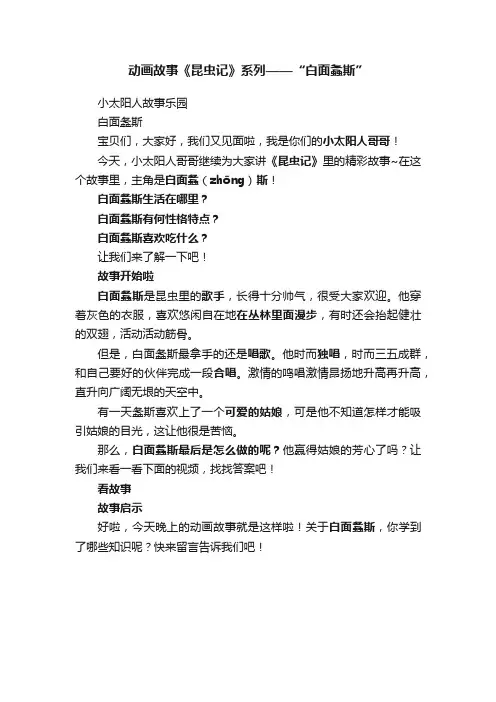 动画故事《昆虫记》系列——“白面螽斯”

小太阳人故事乐园

白面螽斯

宝贝们，大家好，我们又见面啦，我是你们的小太阳人哥哥！

今天，小太阳人哥哥继续为大家讲《昆虫记》里的精彩故事~在这个故事里，主角是白面螽（zhōng）斯！

白面螽斯生活在哪里？

白面螽斯有何性格特点？

白面螽斯喜欢吃什么？

让我们来了解一下吧！

故事开始啦

白面螽斯是昆虫里的歌手，长得十分帅气，很受大家欢迎。他穿着灰色的衣服，喜欢悠闲自在地在丛林里面漫步，有时还会抬起健壮的双翅，活动活动筋骨。

但是，白面螽斯最拿手的还是唱歌。他时而独唱，时而三五成群，和自己要好的伙伴完成一段合唱。激情的鸣唱激情昂扬地升高再升高，直升向广阔无垠的天空中。

有一天螽斯喜欢上了一个可爱的姑娘，可是他不知道怎样才能吸引姑娘的目光，这让他很是苦恼。

那么，白面螽斯最后是怎么做的呢？他赢得姑娘的芳心了吗？让我们来看一看下面的视频，找找答案吧！

看故事

故事启示

好啦，今天晚上的动画故事就是这样啦！关于白面螽斯，你学到了哪些知识呢？快来留言告诉我们吧！